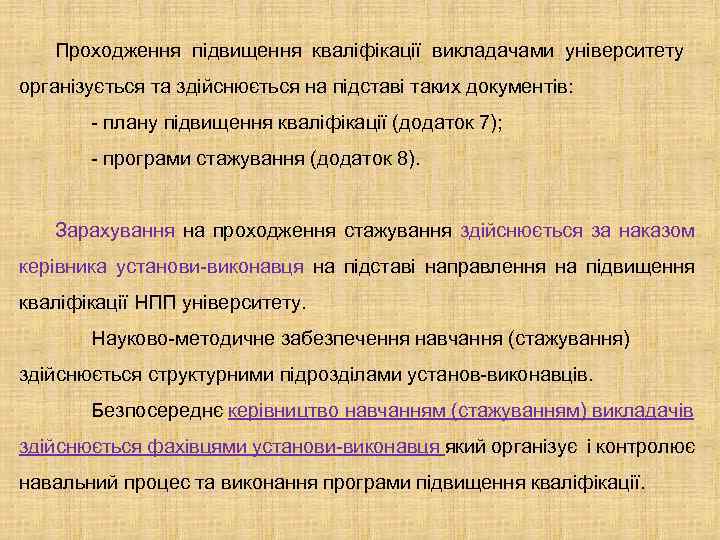 Проходження підвищення кваліфікації викладачами університету організується та здійснюється на підставі таких документів:

- плану підвищення кваліфікації (додаток 7);

- програми стажування (додаток 8).

Зарахування на проходження стажування здійснюється за наказом керівника установи-виконавця на підставі направлення на підвищення кваліфікації НПП університету.

Науково-методичне забезпечення навчання (стажування) здійснюється структурними підрозділами установ-виконавців.

Безпосереднє керівництво навчанням (стажуванням) викладачів здійснюється фахівцями установи-виконавця який організує і контролює навальний процес та виконання програми підвищення кваліфікації.